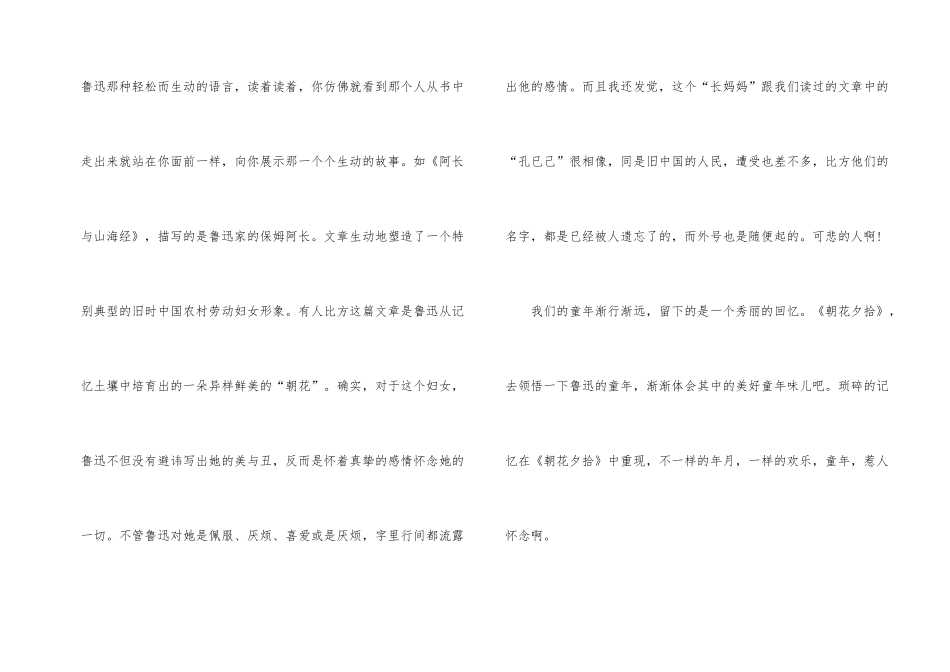 鲁迅那种轻松而生动的语言，读着读着，你仿佛就看到那个人从书中走出来就站在你面前一样，向你展示那一个个生动的故事。如《阿长与山海经》，描写的是鲁迅家的保姆阿长。文章生动地塑造了一个特别典型的旧时中国农村劳动妇女形象。有人比方这篇文章是鲁迅从记忆土壤中培育出的一朵异样鲜美的“朝花”。确实，对于这个妇女，鲁迅不但没有避讳写出她的美与丑，反而是怀着真挚的感情怀念她的一切。不管鲁迅对她是佩服、厌烦、喜爱或是厌烦，字里行间都流露出他的感情。而且我还发觉，这个“长妈妈”跟我们读过的文章中的“孔已己”很相像，同是旧中国的人民，遭受也差不多，比方他们的名字，都是已经被人遗忘了的，而外号也是随便起的。可悲的人啊！

我们的童年渐行渐远，留下的是一个秀丽的回忆。《朝花夕拾》，去领悟一下鲁迅的童年，渐渐体会其中的美好童年味儿吧。琐碎的记忆在《朝花夕拾》中重现，不一样的年月，一样的欢乐，童年，惹人怀念啊。